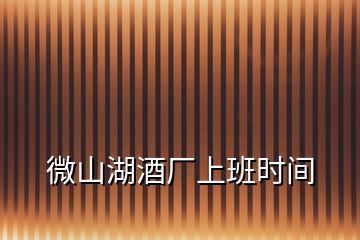 微山湖酒厂上班时间